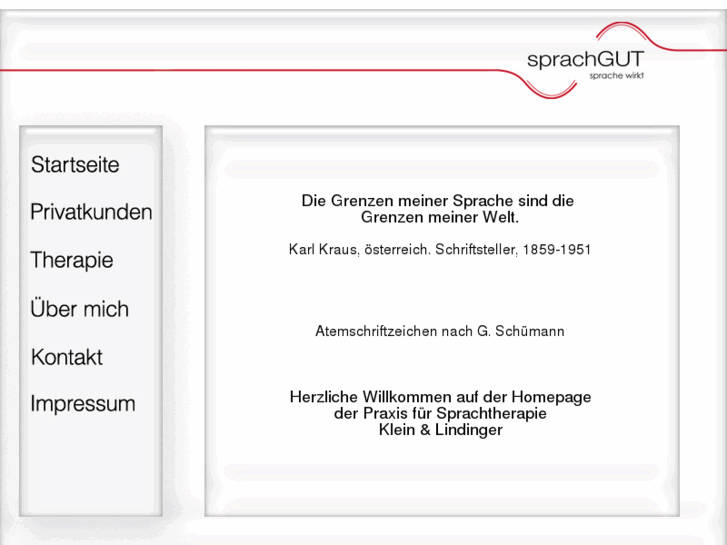 sprachGUT
sprache wirkt

Startseite

Privatkunden

Therapie

Über mich

Kontakt

Impressum

Die Grenzen meiner Sprache sind die Grenzen meiner Welt.

Karl Kraus, österreich. Schriftsteller, 1859-1951

Atemschriftzeichen nach G. Schümann

Herzliche Willkommen auf der Homepage der Praxis für Sprachtherapie Klein & Lindinger